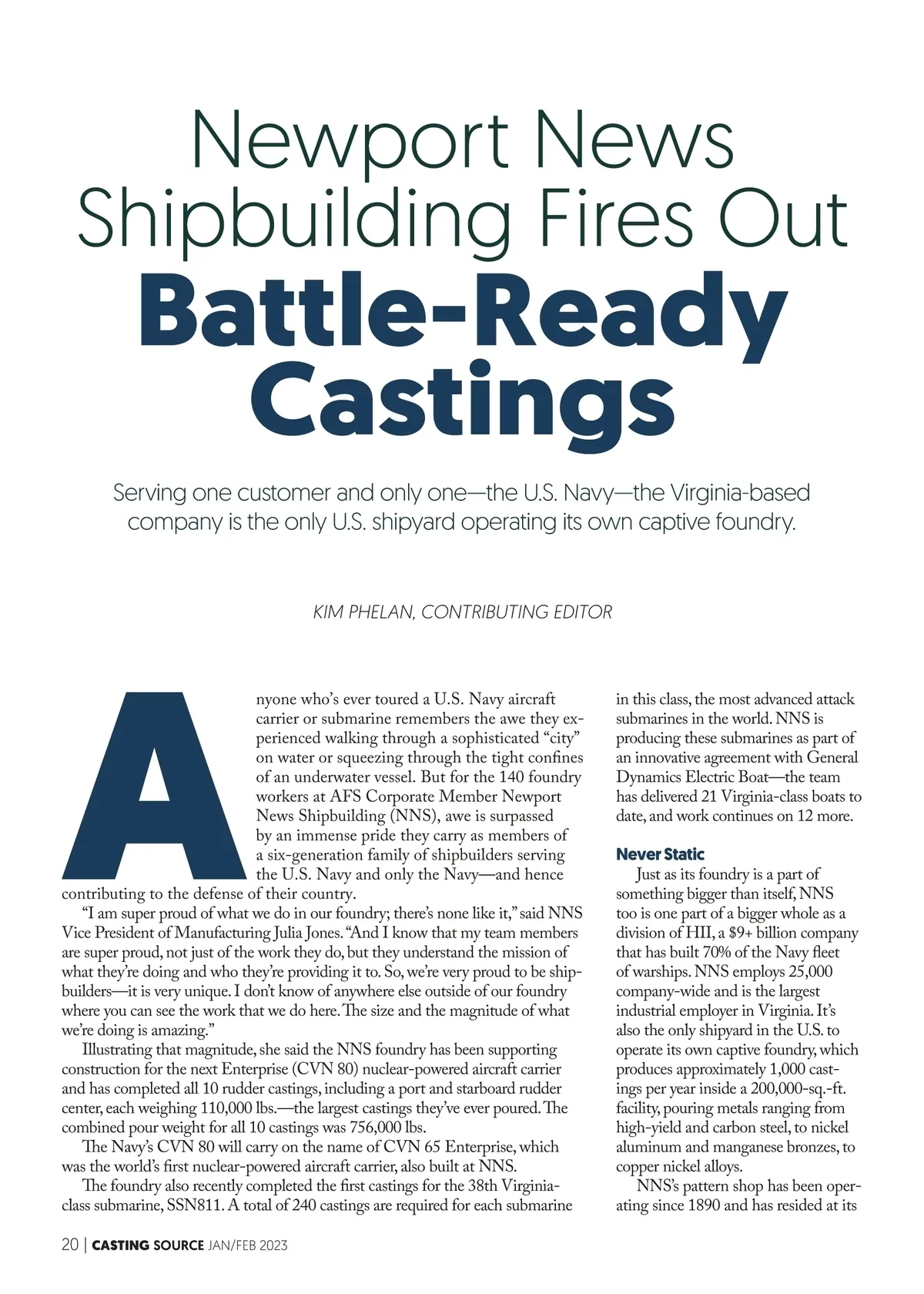 Newport News Shipbuilding Fires Out Battle-Ready Castings

Serving one customer and only one—the U.S. Navy—the Virginia-based company is the only U.S. shipyard operating its own captive foundry.

KIM PHELAN, CONTRIBUTING EDITOR

Anyone who's ever toured a U.S. Navy aircraft carrier or submarine remembers the awe they experienced walking through a sophisticated "city" on water or squeezing through the tight confines of an underwater vessel. But for the 140 foundry workers at AFS Corporate Member Newport News Shipbuilding (NNS), awe is surpassed by an immense pride they carry as members of a six-generation family of shipbuilders serving the U.S. Navy and only the Navy—and hence contributing to the defense of their country.

"I am super proud of what we do in our foundry; there's none like it," said NNS Vice President of Manufacturing Julia Jones. "And I know that my team members are super proud, not just of the work they do, but they understand the mission of what they're doing and who they're providing it to. So, we're very proud to be shipbuilders—it is very unique. I don't know of anywhere else outside of our foundry where you can see the work that we do here. The size and the magnitude of what we're doing is amazing."

Illustrating that magnitude, she said the NNS foundry has been supporting construction for the next Enterprise (CVN 80) nuclear-powered aircraft carrier and has completed all 10 rudder castings, including a port and starboard rudder center, each weighing 110,000 lbs.—the largest castings they've ever poured. The combined pour weight for all 10 castings was 756,000 lbs.

The Navy's CVN 80 will carry on the name of CVN 65 Enterprise, which was the world's first nuclear-powered aircraft carrier, also built at NNS.

The foundry also recently completed the first castings for the 38th Virginia-class submarine, SSN811. A total of 240 castings are required for each submarine in this class, the most advanced attack submarines in the world. NNS is producing these submarines as part of an innovative agreement with General Dynamics Electric Boat—the team has delivered 21 Virginia-class boats to date, and work continues on 12 more.

Never Static

Just as its foundry is a part of something bigger than itself, NNS too is one part of a bigger whole as a division of HII, a $9+ billion company that has built 70% of the Navy fleet of warships. NNS employs 25,000 company-wide and is the largest industrial employer in Virginia. It's also the only shipyard in the U.S. to operate its own captive foundry, which produces approximately 1,000 castings per year inside a 200,000-sq.-ft. facility, pouring metals ranging from high-yield and carbon steel, to nickel aluminum and manganese bronzes, to copper nickel alloys.

NNS's pattern shop has been operating since 1890 and has resided at its

20 | CASTING SOURCE JAN/FEB 2023